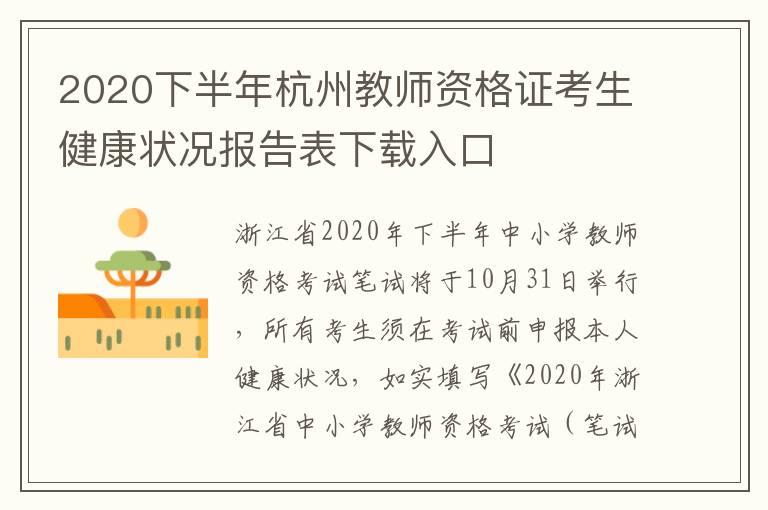 2020下半年杭州教师资格证考生健康状况报告表下载入口

浙江省2020年下半年中小学教师资格考试笔试将于10月31日举行，所有考生须在考试前申报本人健康状况，如实填写《2020年浙江省中小学教师资格考试（笔试